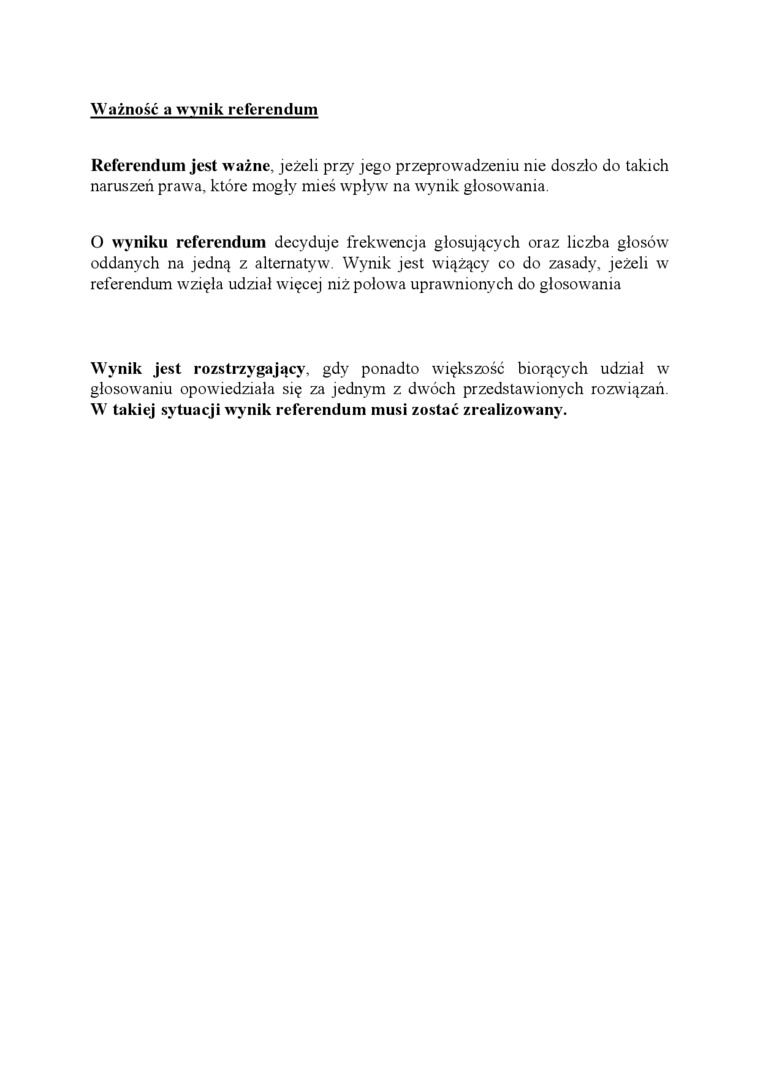 Ważność a wynik referendum

Referendum jest ważne, jeżeli przy jego przeprowadzeniu nie doszło do takich naruszeń prawa, które mogły mieś wpływ na wynik głosowania.

O wyniku referendum decyduje frekwencja głosujących oraz liczba głosów oddanych na jedną z alternatyw. Wynik jest wiążący co do zasady, jeżeli w referendum wzięła udział więcej niż połowa uprawnionych do głosowania

Wynik jest rozstrzygający, gdy ponadto większość biorących udział w głosowaniu opowiedziała się za jednym z dwóch przedstawionych rozwiązań. W takiej sytuacji wynik referendum musi zostać zrealizowany.